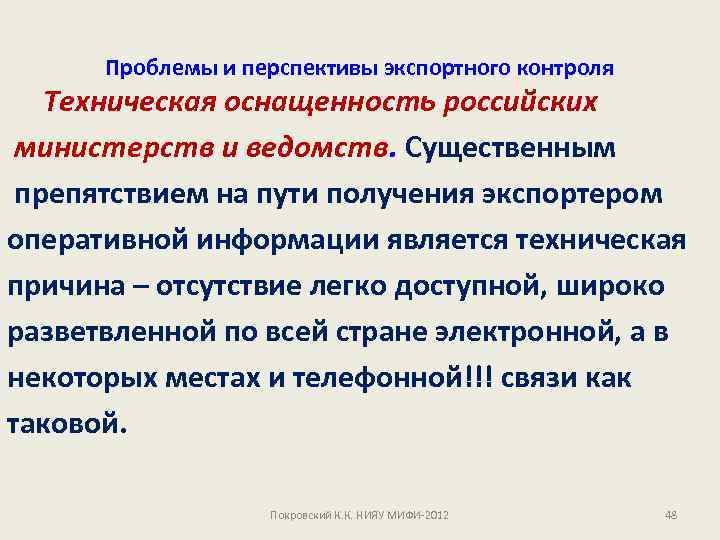 Проблемы и перспективы экспортного контроля

Техническая оснащенность российских министерств и ведомств. Существенным препятствием на пути получения экспортером оперативной информации является техническая причина – отсутствие легко доступной, широко разветвленной по всей стране электронной, а в некоторых местах и телефонной!!! связи как таковой.

Покровский К.К. НИЯУ МИФИ-2012

48